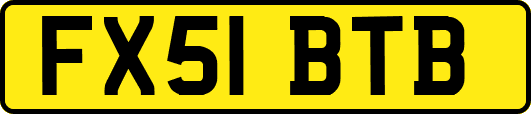 FX51 BTB